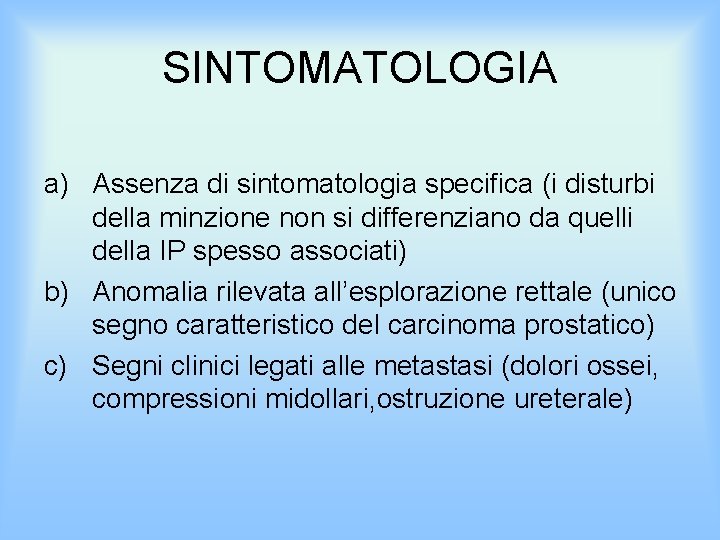 SINTOMATOLOGIA

a) Assenza di sintomatologia specifica (i disturbi della minzione non si differenziano da quelli della IP spesso associati)

b) Anomalia rilevata all'esplorazione rettale (unico segno caratteristico del carcinoma prostatico)

c) Segni clinici legati alle metastasi (dolori ossei, compressioni midollari,ostruzione ureterale)